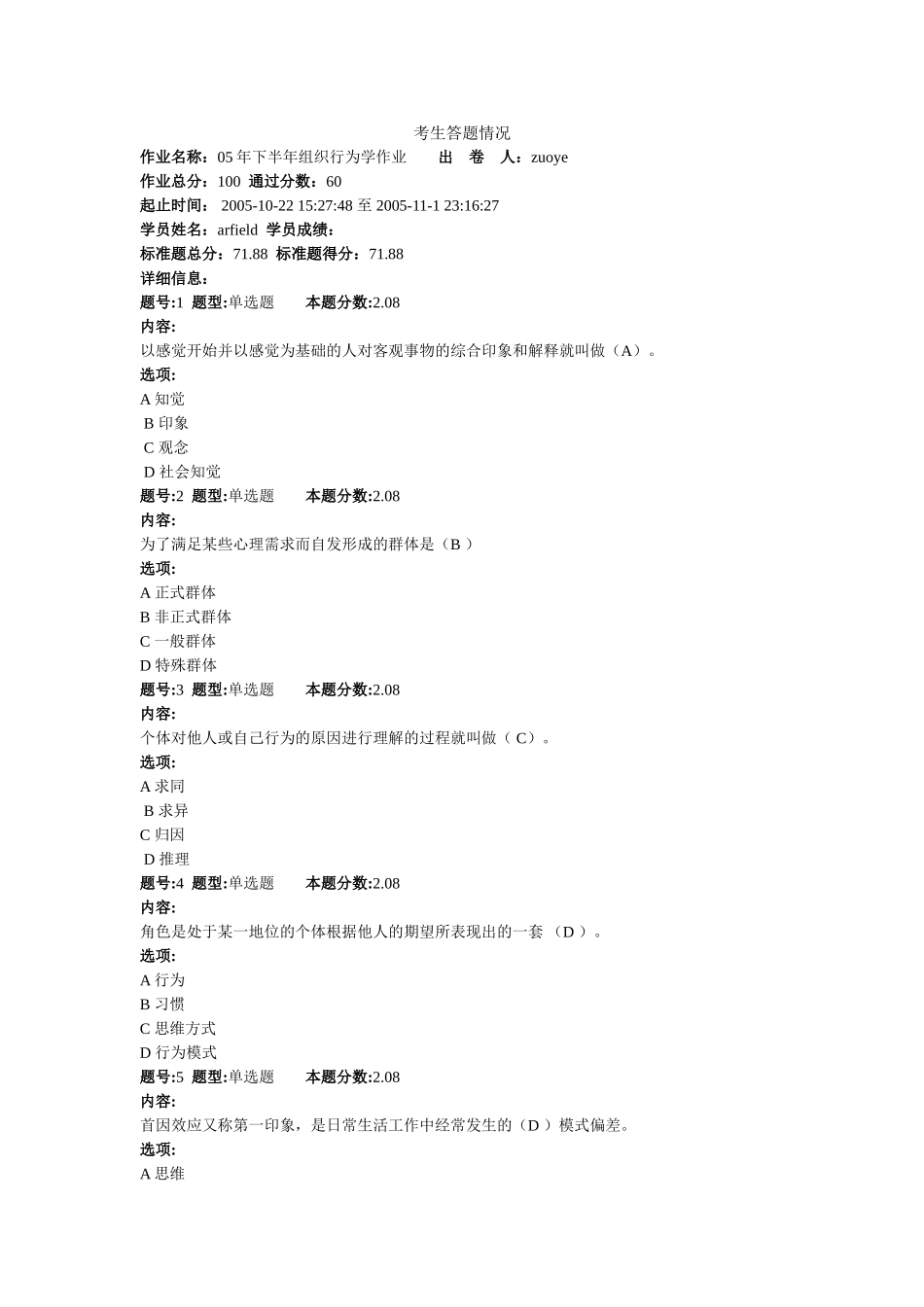 考生答题情况

作业名称：05 年下半年组织行为学作业　　出　卷　人：zuoye
作业总分：100　通过分数：60
起止时间：　2005-10-22 15:27:48 至 2005-11-1 23:16:27
学员姓名：arfield　学员成绩：
标准题总分：71.88　标准题得分：71.88
详细信息：
题号:1　题型:单选题　　本题分数:2.08
内容:
以感觉开始并以感觉为基础的人对客观事物的综合印象和解释就叫做（A）。
选项:
A 知觉
B 印象
C 观念
D 社会知觉
题号:2　题型:单选题　　本题分数:2.08
内容:
为了满足某些心理需求而自发形成的群体是（B ）
选项:
A 正式群体
B 非正式群体
C 一般群体
D 特殊群体
题号:3　题型:单选题　　本题分数:2.08
内容:
个体对他人或自己行为的原因进行理解的过程就叫做（ C）。
选项:
A 求同
B 求异
C 归因
D 推理
题号:4　题型:单选题　　本题分数:2.08
内容:
角色是处于某一地位的个体根据他人的期望所表现出的一套 （D ）。
选项:
A 行为
B 习惯
C 思维方式
D 行为模式
题号:5　题型:单选题　　本题分数:2.08
内容:
首因效应又称第一印象，是日常生活工作中经常发生的（D ）模式偏差。
选项:
A 思维